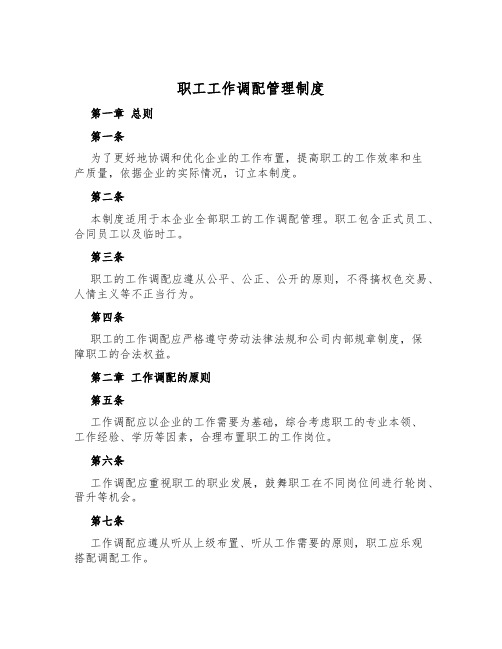 职工工作调配管理制度

第一章 总则

第一条

为了更好地协调和优化企业的工作布置，提高职工的工作效率和生产质量，依据企业的实际情况，订立本制度。

第二条

本制度适用于本企业全部职工的工作调配管理。职工包含正式员工、合同员工以及临时工。

第三条

职工的工作调配应遵从公平、公正、公开的原则，不得搞权色交易、人情主义等不正当行为。

第四条

职工的工作调配应严格遵守劳动法律法规和公司内部规章制度，保障职工的合法权益。

第二章 工作调配的原则

第五条

工作调配应以企业的工作需要为基础，综合考虑职工的专业本领、工作经验、学历等因素，合理布置职工的工作岗位。

第六条

工作调配应重视职工的职业发展，鼓舞职工在不同岗位间进行轮岗、晋升等机会。

第七条

工作调配应遵从听从上级布置、听从工作需要的原则，职工应乐观搭配调配工作。